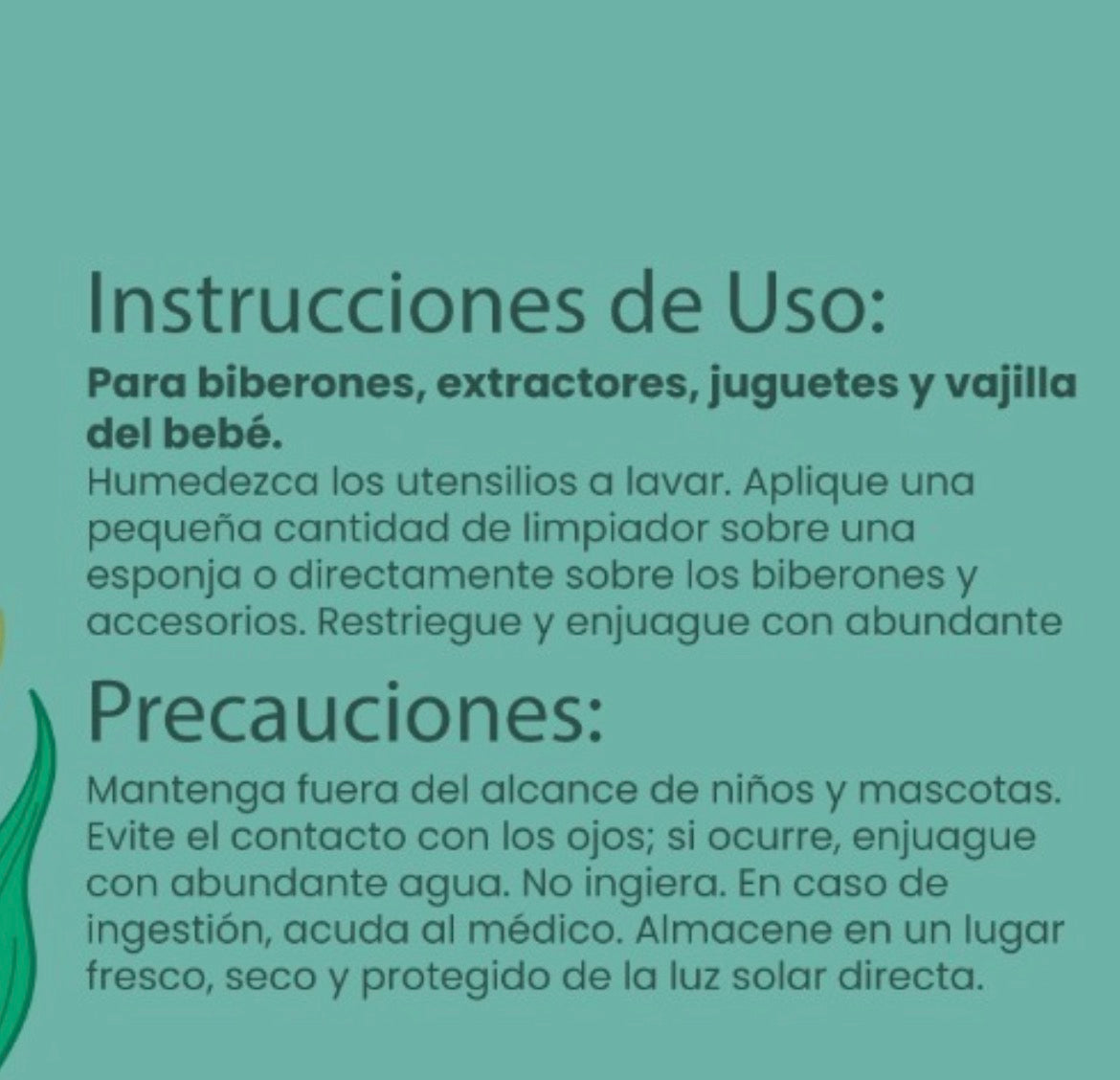 Instrucciones de Uso:

Para biberones, extractores, juguetes y vajilla del bebé.

Humedezca los utensilios a lavar. Aplique una pequeña cantidad de limpiador sobre una esponja o directamente sobre los biberones y accesorios. Restriegue y enjuague con abundante

Precauciones:

Mantenga fuera del alcance de niños y mascotas. Evite el contacto con los ojos; si ocurre, enjuague con abundante agua. No ingiera. En caso de ingestión, acuda al médico. Almacene en un lugar fresco, seco y protegido de la luz solar directa.